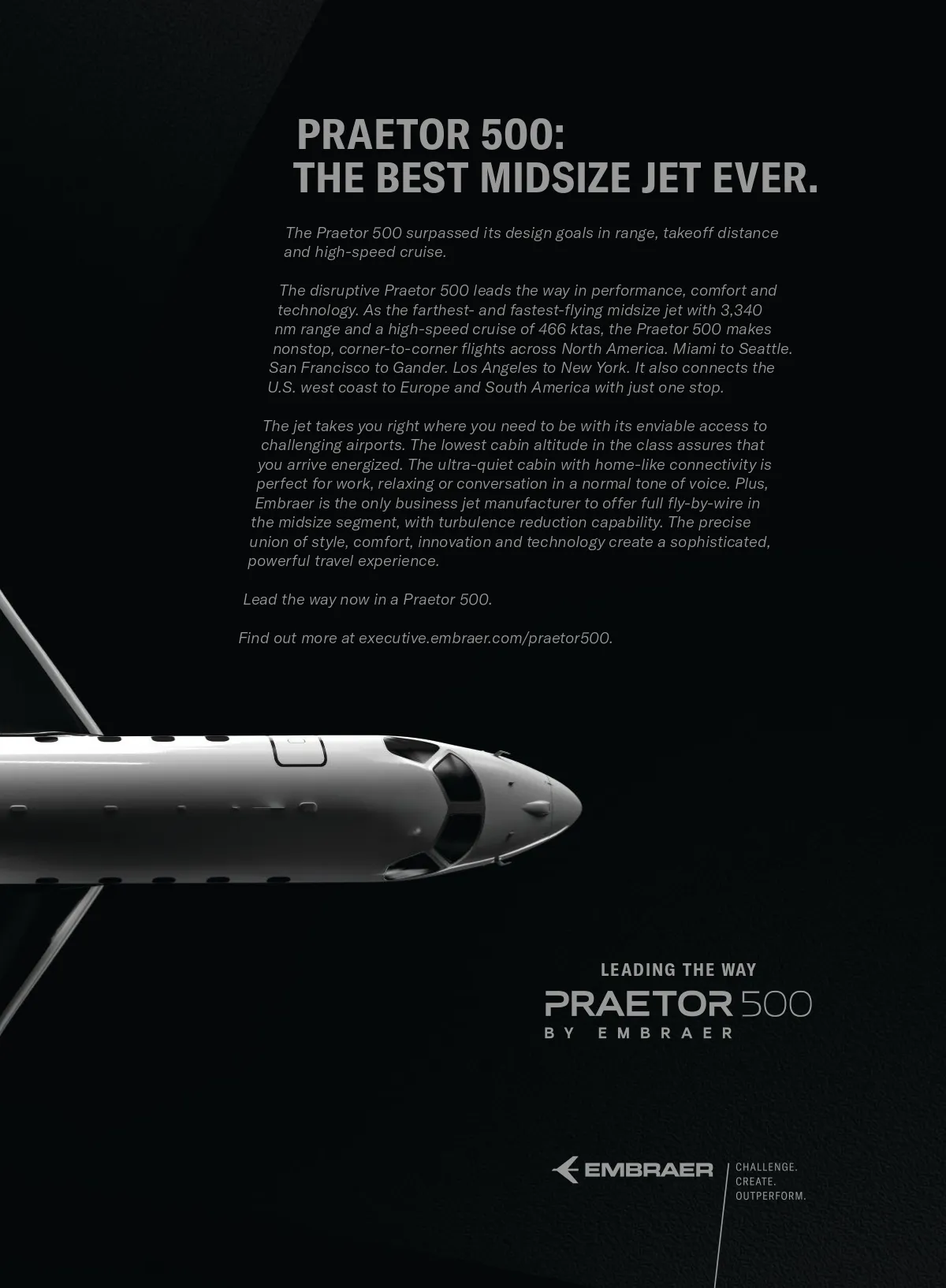 PRAETOR 500:
THE BEST MIDSIZE JET EVER.

The Praetor 500 surpassed its design goals in range, takeoff distance and high-speed cruise.

The disruptive Praetor 500 leads the way in performance, comfort and technology. As the farthest- and fastest-flying midsize jet with 3,340 nm range and a high-speed cruise of 466 ktas, the Praetor 500 makes nonstop, corner-to-corner flights across North America. Miami to Seattle. San Francisco to Gander. Los Angeles to New York. It also connects the U.S. west coast to Europe and South America with just one stop.

The jet takes you right where you need to be with its enviable access to challenging airports. The lowest cabin altitude in the class assures that you arrive energized. The ultra-quiet cabin with home-like connectivity is perfect for work, relaxing or conversation in a normal tone of voice. Plus, Embraer is the only business jet manufacturer to offer full fly-by-wire in the midsize segment, with turbulence reduction capability. The precise union of style, comfort, innovation and technology create a sophisticated, powerful travel experience.

Lead the way now in a Praetor 500.

Find out more at executive.embraer.com/praetor500.

LEADING THE WAY
PRAETOR 500
BY EMBRAER

EMBRAER

CHALLENGE.
CREATE.
OUTPERFORM.